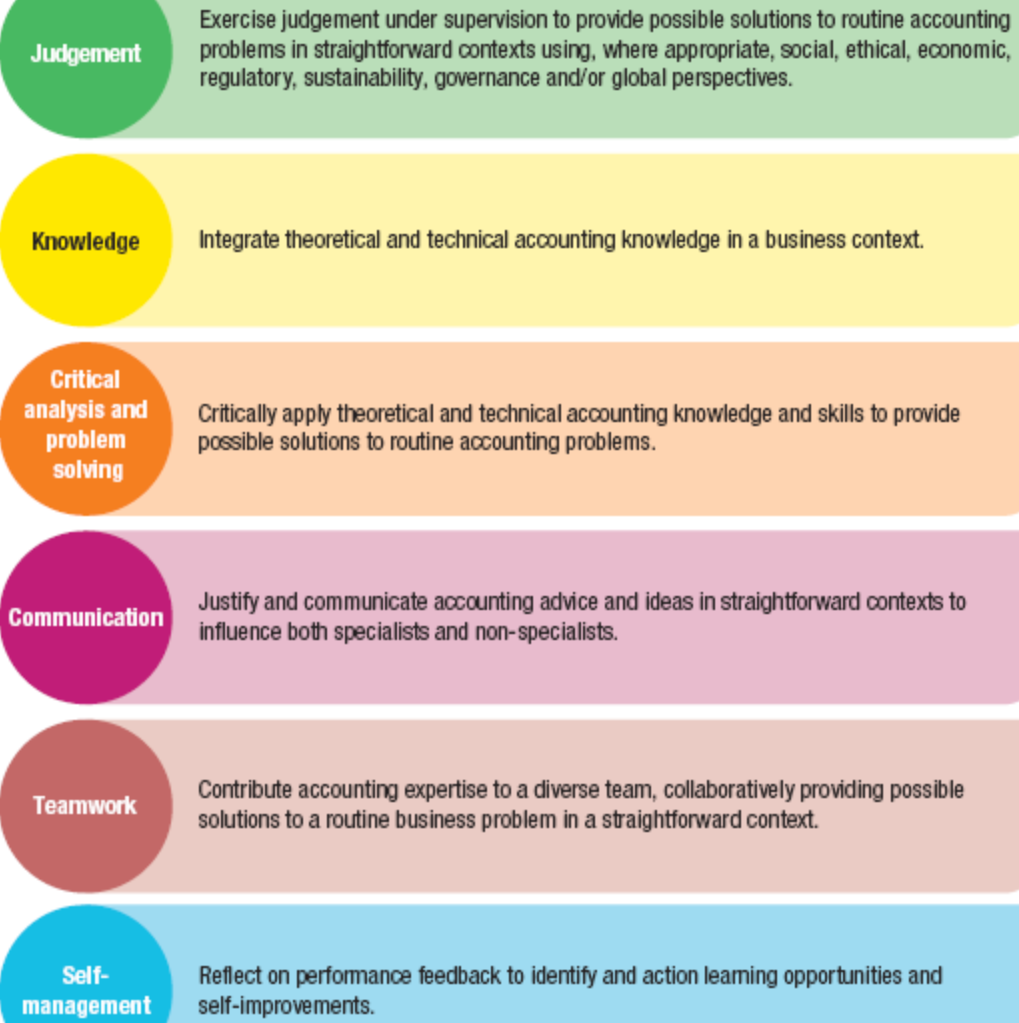 Judgement

Exercise judgement under supervision to provide possible solutions to routine accounting problems in straightforward contexts using, where appropriate, social, ethical, economic, regulatory, sustainability, governance and/or global perspectives.

Knowledge

Integrate theoretical and technical accounting knowledge in a business context.

Critical analysis and problem solving

Critically apply theoretical and technical accounting knowledge and skills to provide possible solutions to routine accounting problems.

Communication

Justify and communicate accounting advice and ideas in straightforward contexts to influence both specialists and non-specialists.

Teamwork

Contribute accounting expertise to a diverse team, collaboratively providing possible solutions to a routine business problem in a straightforward context.

Self-management

Reflect on performance feedback to identify and action learning opportunities and self-improvements.